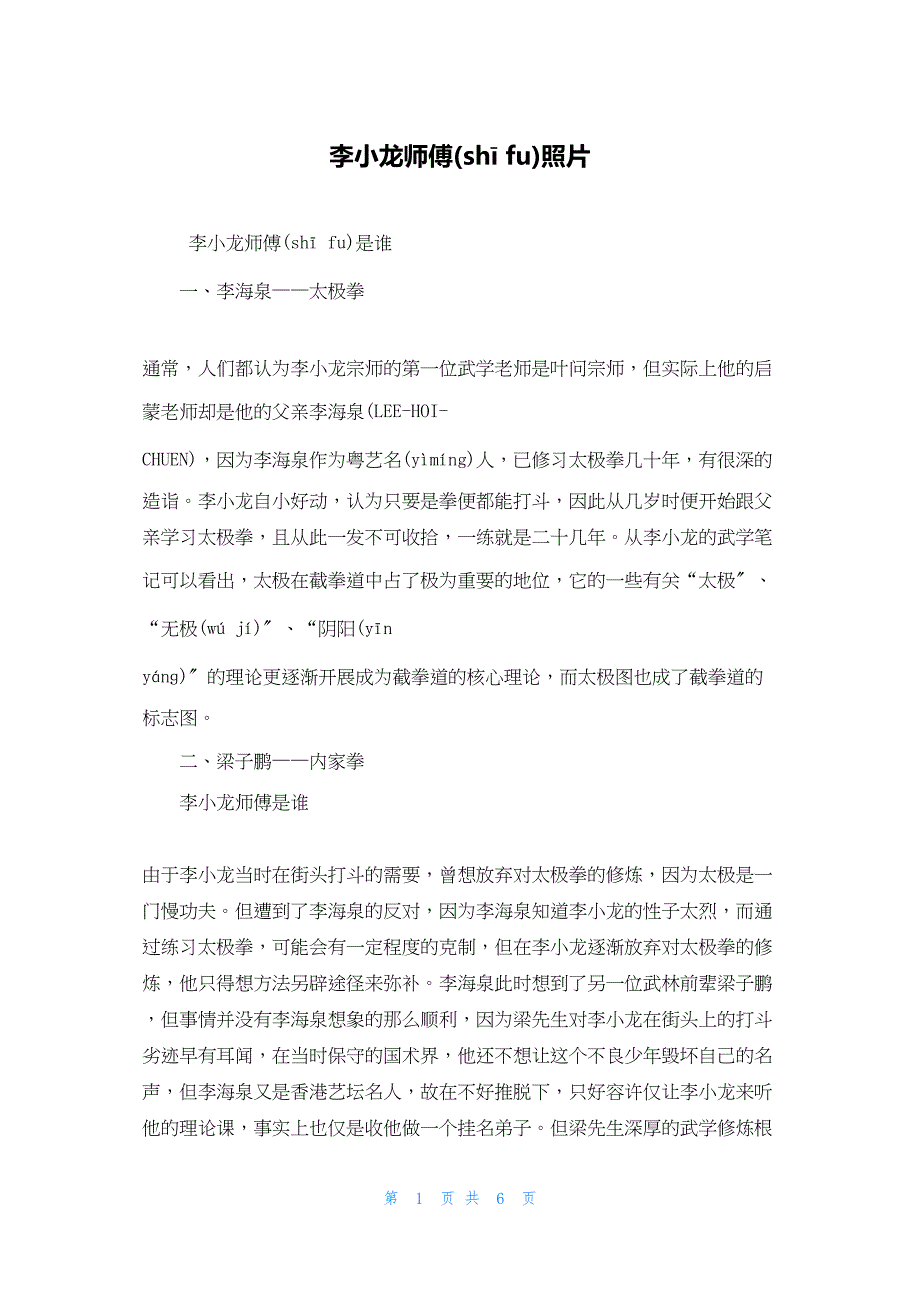 李小龙师傅(shī fu)照片

李小龙师傅(shī fu)是谁

一、李海泉——太极拳

通常，人们都认为李小龙宗师的第一位武学老师是叶问宗师，但实际上他的启蒙老师却是他的父亲李海泉(LEE-HOI-CHUEN)，因为李海泉作为粤艺名(yìmíng)人，已修习太极拳几十年，有很深的造诣。李小龙自小好动，认为只要是拳便都能打斗，因此从几岁时便开始跟父亲学习太极拳，且从此一发不可收拾，一练就是二十几年。从李小龙的武学笔记可以看出，太极在截拳道中占了极为重要的地位，它的一些有关“太极〞、“无极(wú jí)〞、“阴阳(yīn yáng)〞的理论更逐渐开展成为截拳道的核心理论，而太极图也成了截拳道的标志图。

二、梁子鹏——内家拳

李小龙师傅是谁

由于李小龙当时在街头打斗的需要，曾想放弃对太极拳的修炼，因为太极是一门慢功夫。但遭到了李海泉的反对，因为李海泉知道李小龙的性子太烈，而通过练习太极拳，可能会有一定程度的克制，但在李小龙逐渐放弃对太极拳的修炼，他只得想方法另辟途径来弥补。李海泉此时想到了另一位武林前辈梁子鹏，但事情并没有李海泉想象的那么顺利，因为梁先生对李小龙在街头上的打斗劣迹早有耳闻，在当时保守的国术界，他还不想让这个不良少年毁坏自己的名声，但李海泉又是香港艺坛名人，故在不好推脱下，只好容许仅让李小龙来听他的理论课，事实上也仅是收他做一个挂名弟子。但梁先生深厚的武学修炼根

第 1 页 共 6 页